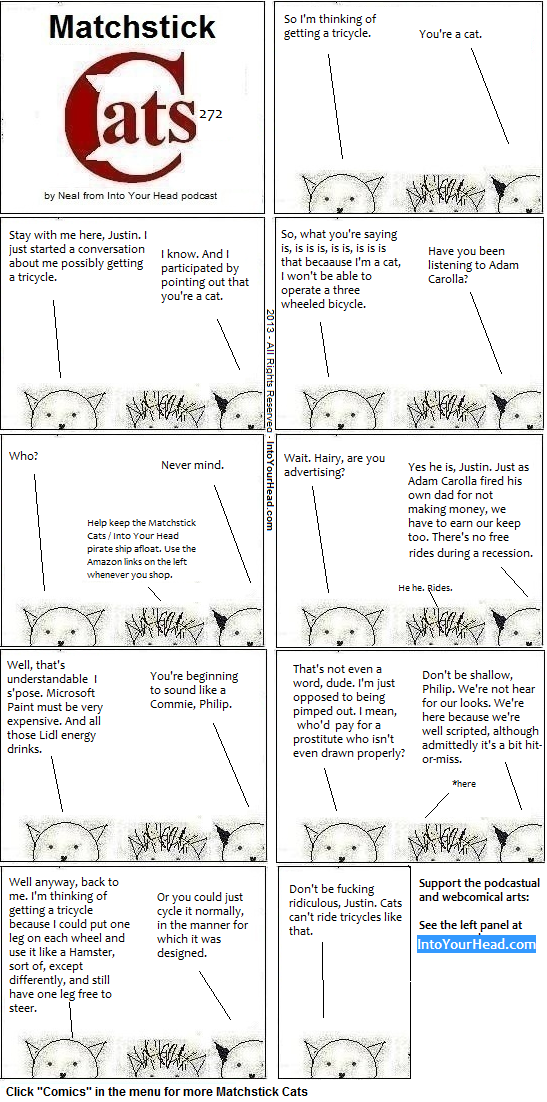 Matchstick

Cats

272

by Neal from Into Your Head podcast

So I'm thinking of getting a tricycle.

You're a cat.

Stay with me here, Justin. I just started a conversation about me possibly getting a tricycle.

I know. And I participated by pointing out that you're a cat.

2013 - All Rights Reserved - IntoYourHead.com

So, what you're saying is, is is is, is is, is is is that becaause I'm a cat, I won't be able to operate a three wheeled bicycle.

Have you been listening to Adam Carolla?

Who?

Never mind.

Help keep the Matchstick Cats / Into Your Head pirate ship afloat. Use the Amazon links on the left whenever you shop.

Wait. Hairy, are you advertising?

Yes he is, Justin. Just as Adam Carolla fired his own dad for not making money, we have to earn our keep too. There's no free rides during a recession.

He he. Rides.

Well, that's understandable I s'pose. Microsoft Paint must be very expensive. And all those Lidl energy drinks.

You're beginning to sound like a Commie, Philip.

That's not even a word, dude. I'm just opposed to being pimped out. I mean, who'd pay for a prostitute who isn't even drawn properly?

Don't be shallow, Philip. We're not hear for our looks. We're here because we're well scripted, although admittedly it's a bit hit-or-miss.

*here

Well anyway, back to me. I'm thinking of getting a tricycle because I could put one leg on each wheel and use it like a Hamster, sort of, except differently, and still have one leg free to steer.

Or you could just cycle it normally, in the manner for which it was designed.

Don't be fucking ridiculous, Justin. Cats can't ride tricycles like that.

Support the podcastual and webcomical arts:

See the left panel at

IntoYourHead.com

Click "Comics" in the menu for more Matchstick Cats